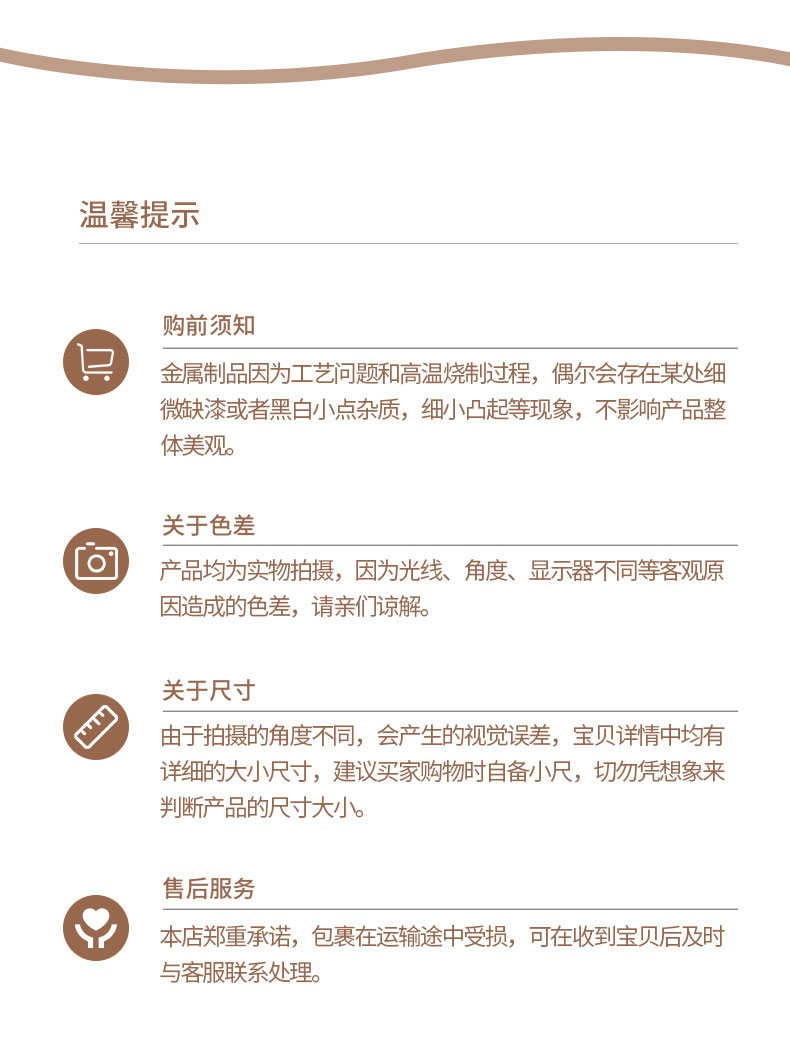 温馨提示

购前须知

金属制品因为工艺问题和高温烧制过程，偶尔会存在某处细微缺漆或者黑白小点杂质，细小凸起等现象，不影响产品整体美观。

关于色差

产品均为实物拍摄，因为光线、角度、显示器不同等客观原因造成的色差，请亲们谅解。

关于尺寸

由于拍摄的角度不同，会产生的视觉误差，宝贝详情中均有详细的大小尺寸，建议买家购物时自备小尺，切勿凭想象来判断产品的尺寸大小。

售后服务

本店郑重承诺，包裹在运输途中受损，可在收到宝贝后及时与客服联系处理。